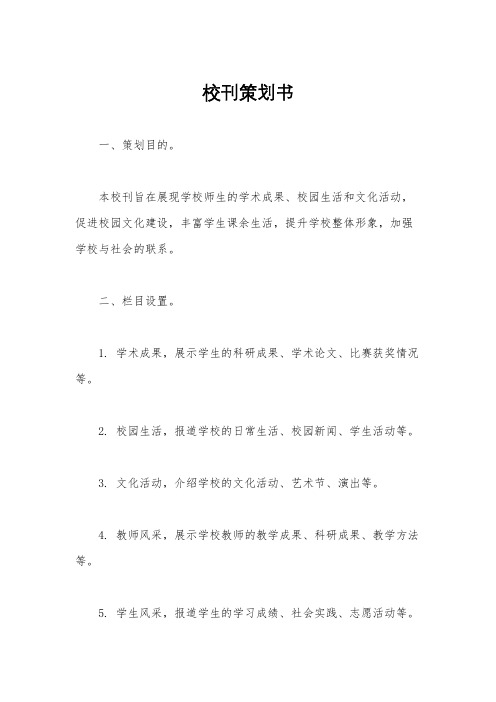 校刊策划书

一、策划目的。

本校刊旨在展现学校师生的学术成果、校园生活和文化活动，促进校园文化建设，丰富学生课余生活，提升学校整体形象，加强学校与社会的联系。

二、栏目设置。

1. 学术成果，展示学生的科研成果、学术论文、比赛获奖情况等。

2. 校园生活，报道学校的日常生活、校园新闻、学生活动等。

3. 文化活动，介绍学校的文化活动、艺术节、演出等。

4. 教师风采，展示学校教师的教学成果、科研成果、教学方法等。

5. 学生风采，报道学生的学习成绩、社会实践、志愿活动等。